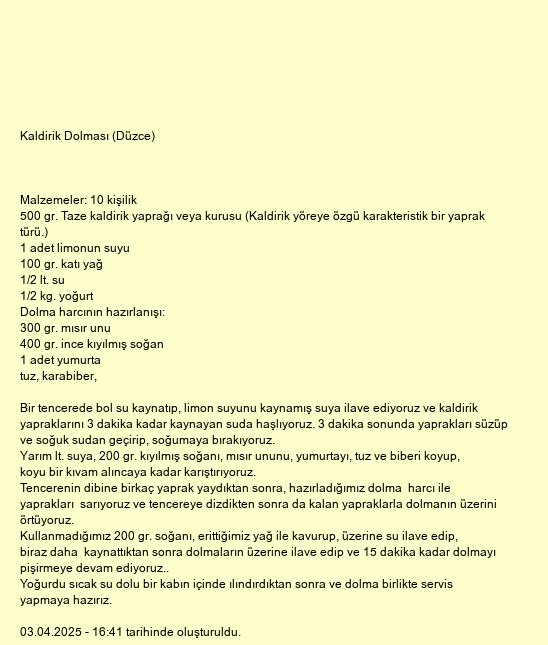 Kaldirik Dolması (Düzce)

Malzemeler: 10 kişilik
500 gr. Taze kaldirik yaprağı veya kurusu (Kaldirik yöreye özgü karakteristik bir yaprak türü.)
1 adet limonun suyu
100 gr. katı yağ
1/2 lt. su
1/2 kg. yoğurt
Dolma harcının hazırlanışı:
300 gr. mısır unu
400 gr. ince kıyılmış soğan
1 adet yumurta
tuz, karabiber,

Bir tencerede bol su kaynatıp, limon suyunu kaynamış suya ilave ediyoruz ve kaldirik yapraklarını 3 dakika kadar kaynayan suda haşlıyoruz. 3 dakika sonunda yaprakları süzüp ve soğuk sudan geçirip, soğumaya bırakıyoruz.
Yarım lt. suya, 200 gr. kıyılmış soğanı, mısır ununu, yumurtayı, tuz ve biberi koyup, koyu bir kıvam alıncaya kadar karıştırıyoruz.
Tencerenin dibine birkaç yaprak yaydıktan sonra, hazırladığımız dolma harcı ile yaprakları sarıyoruz ve tencereye dizdikten sonra da kalan yapraklarla dolmanın üzerini örtüyoruz.
Kullanmadığımız 200 gr. soğanı, erittiğimiz yağ ile kavurup, üzerine su ilave edip, biraz daha kaynattıktan sonra dolmaların üzerine ilave edip ve 15 dakika kadar dolmayı pişirmeye devam ediyoruz..
Yoğurdu sıcak su dolu bir kabın içinde ılındırdıktan sonra ve dolma birlikte servis yapmaya hazırız.

03.04.2025 - 16:41 tarihinde oluşturuldu.